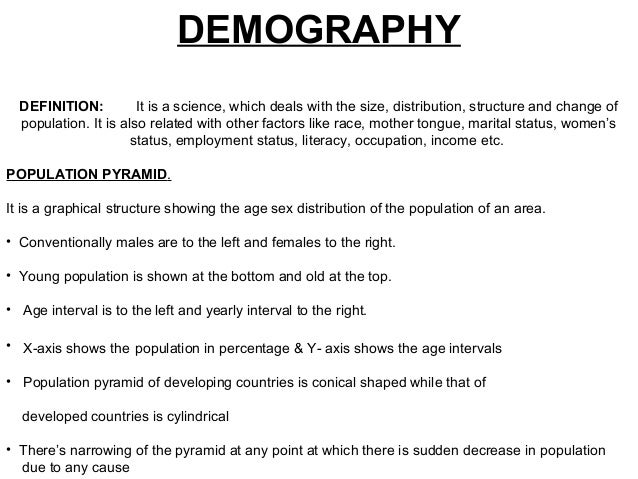 DEMOGRAPHY

DEFINITION: It is a science, which deals with the size, distribution, structure and change of population. It is also related with other factors like race, mother tongue, marital status, women's status, employment status, literacy, occupation, income etc.

POPULATION PYRAMID.

It is a graphical structure showing the age sex distribution of the population of an area.

• Conventionally males are to the left and females to the right.

• Young population is shown at the bottom and old at the top.

• Age interval is to the left and yearly interval to the right.

• X-axis shows the population in percentage & Y- axis shows the age intervals

• Population pyramid of developing countries is conical shaped while that of developed countries is cylindrical

• There's narrowing of the pyramid at any point at which there is sudden decrease in population due to any cause